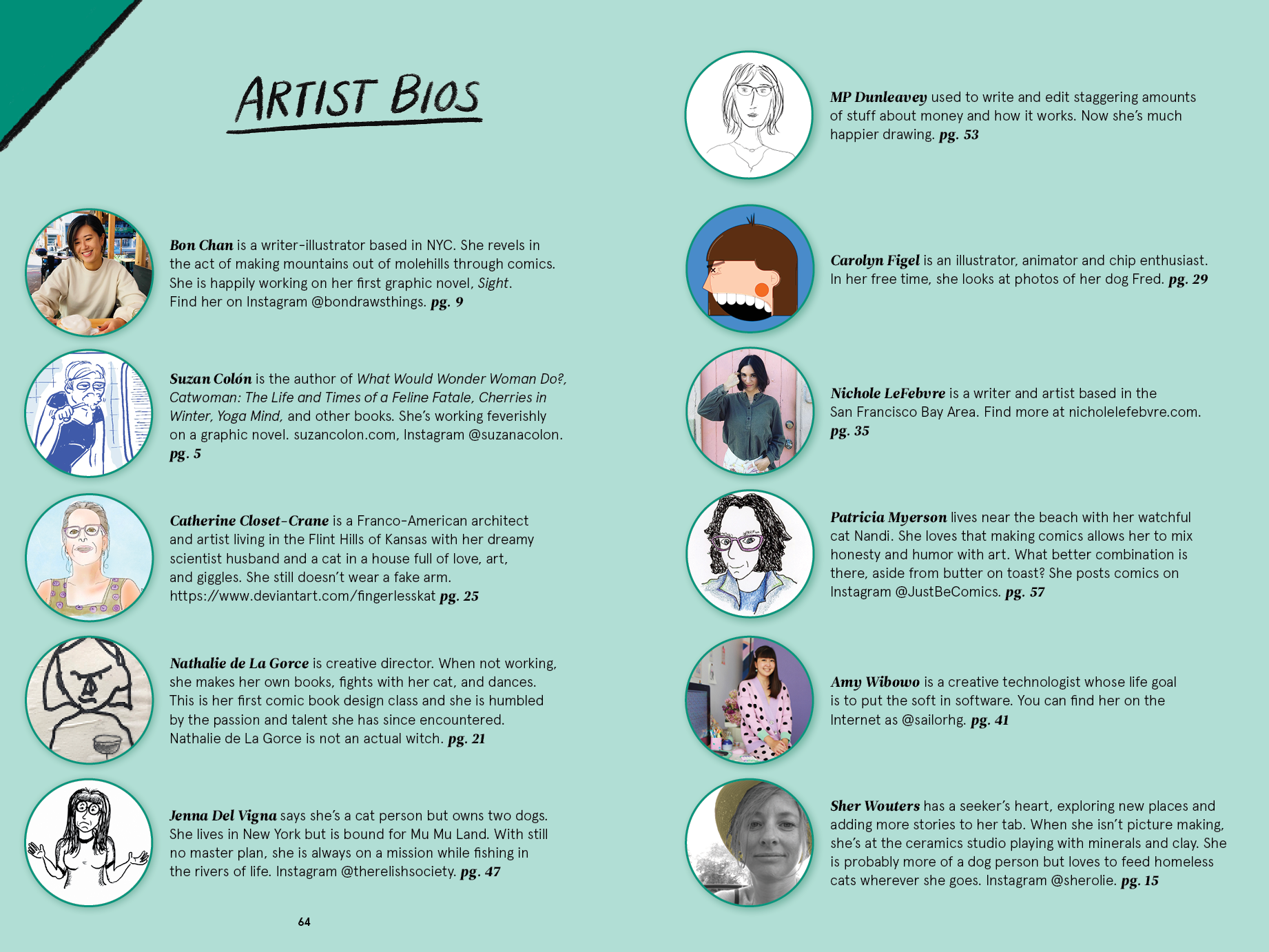 ARTIST BIOS

Bon Chan is a writer-illustrator based in NYC. She revels in the act of making mountains out of molehills through comics. She is happily working on her first graphic novel, Sight. Find her on Instagram @bondrawsthings. pg. 9

Suzan Colón is the author of What Would Wonder Woman Do?, Catwoman: The Life and Times of a Feline Fatale, Cherries in Winter, Yoga Mind, and other books. She's working feverishly on a graphic novel. suzancolon.com, Instagram @suzanacolon. pg. 5

Catherine Closet-Crane is a Franco-American architect and artist living in the Flint Hills of Kansas with her dreamy scientist husband and a cat in a house full of love, art, and giggles. She still doesn't wear a fake arm. https://www.deviantart.com/fingerlesskat pg. 25

Nathalie de La Gorce is creative director. When not working, she makes her own books, fights with her cat, and dances. This is her first comic book design class and she is humbled by the passion and talent she has since encountered. Nathalie de La Gorce is not an actual witch. pg. 21

Jenna Del Vigna says she's a cat person but owns two dogs. She lives in New York but is bound for Mu Mu Land. With still no master plan, she is always on a mission while fishing in the rivers of life. Instagram @therelishsociety. pg. 47

64

MP Dunleavey used to write and edit staggering amounts of stuff about money and how it works. Now she's much happier drawing. pg. 53

Carolyn Figel is an illustrator, animator and chip enthusiast. In her free time, she looks at photos of her dog Fred. pg. 29

Nichole LeFebvre is a writer and artist based in the San Francisco Bay Area. Find more at nicholelefebvre.com. pg. 35

Patricia Myerson lives near the beach with her watchful cat Nandi. She loves that making comics allows her to mix honesty and humor with art. What better combination is there, aside from butter on toast? She posts comics on Instagram @JustBeComics. pg. 57

Amy Wibowo is a creative technologist whose life goal is to put the soft in software. You can find her on the Internet as @sailorhg. pg. 41

Sher Wouters has a seeker's heart, exploring new places and adding more stories to her tab. When she isn't picture making, she's at the ceramics studio playing with minerals and clay. She is probably more of a dog person but loves to feed homeless cats wherever she goes. Instagram @sherolie. pg. 15